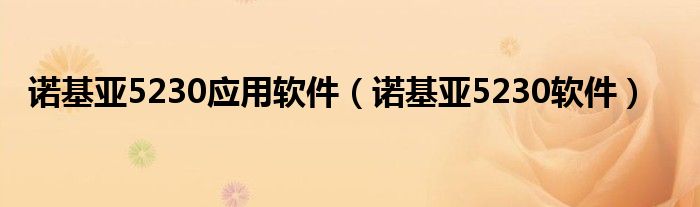 诺基亚5230应用软件（诺基亚5230软件）